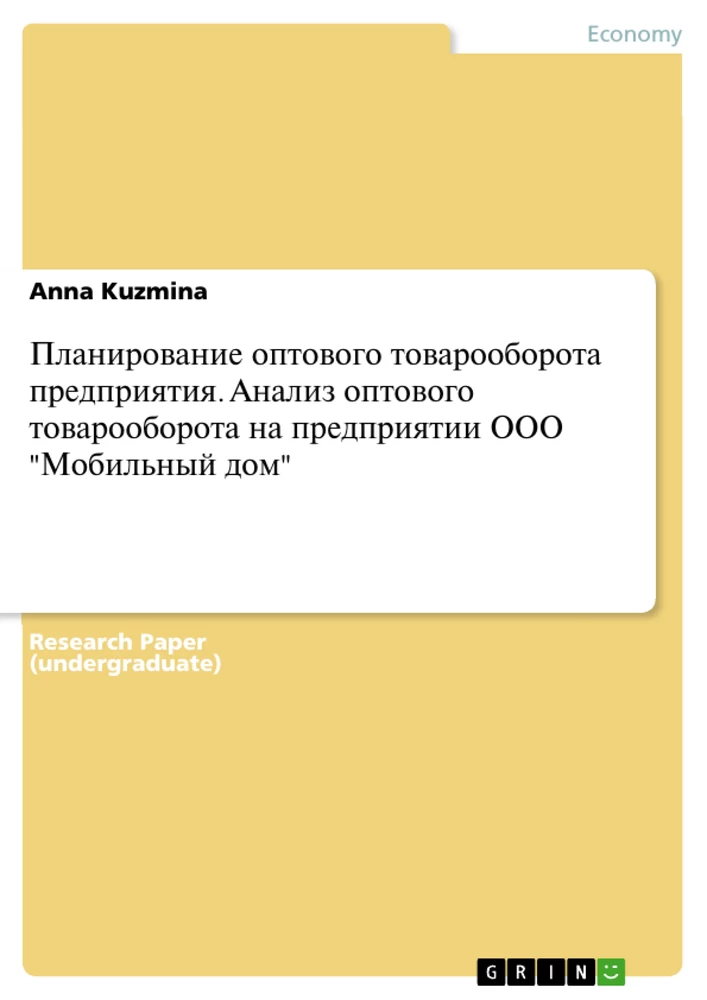 Economy

Anna Kuzmina

Планирование оптового товарооборота предприятия. Анализ оптового товарооборота на предприятии ООО "Мобильный дом"

Research Paper (undergraduate)

GRIN